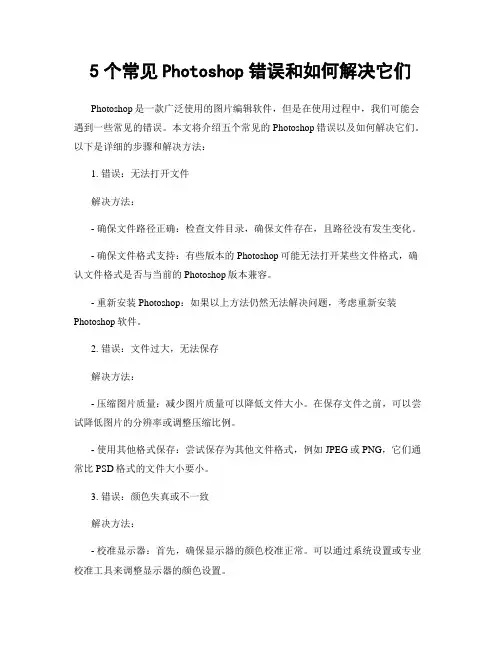 5 个常见 Photoshop 错误和如何解决它们

Photoshop 是一款广泛使用的图片编辑软件，但是在使用过程中，我们可能会遇到一些常见的错误。本文将介绍五个常见的 Photoshop 错误以及如何解决它们。以下是详细的步骤和解决方法：

1. 错误：无法打开文件

解决方法：

- 确保文件路径正确：检查文件目录，确保文件存在，且路径没有发生变化。

- 确保文件格式支持：有些版本的 Photoshop 可能无法打开某些文件格式，确认文件格式是否与当前的 Photoshop 版本兼容。

- 重新安装 Photoshop：如果以上方法仍然无法解决问题，考虑重新安装 Photoshop 软件。

2. 错误：文件过大，无法保存

解决方法：

- 压缩图片质量：减少图片质量可以降低文件大小。在保存文件之前，可以尝试降低图片的分辨率或调整压缩比例。

- 使用其他格式保存：尝试保存为其他文件格式，例如 JPEG 或 PNG，它们通常比 PSD 格式的文件大小要小。

3. 错误：颜色失真或不一致

解决方法：

- 校准显示器：首先，确保显示器的颜色校准正常。可以通过系统设置或专业校准工具来调整显示器的颜色设置。